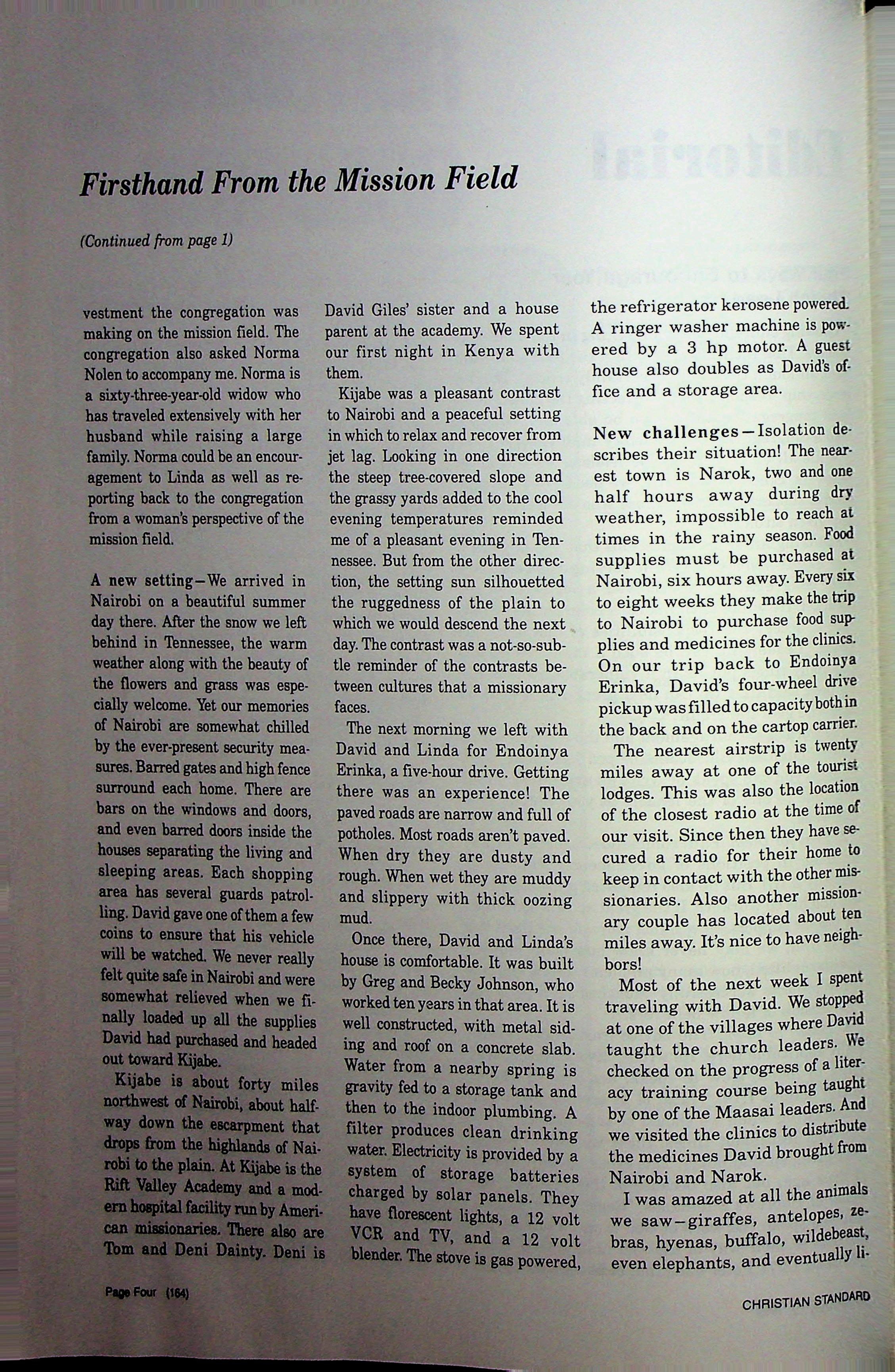 Firsthand From the Mission Field

(Continued from page 1)

vestment the congregation was making on the mission field. The congregation also asked Norma Nolen to accompany me. Norma is a sixty-three-year-old widow who has traveled extensively with her husband while raising a large family. Norma could be an encouragement to Linda as well as reporting back to the congregation from a woman's perspective of the mission field.

A new setting—We arrived in Nairobi on a beautiful summer day there. After the snow we left behind in Tennessee, the warm weather along with the beauty of the flowers and grass was especially welcome. Yet our memories of Nairobi are somewhat chilled by the ever-present security measures. Barred gates and high fence surround each home. There are bars on the windows and doors, and even barred doors inside the houses separating the living and sleeping areas. Each shopping area has several guards patrolling. David gave one of them a few coins to ensure that his vehicle will be watched. We never really felt quite safe in Nairobi and were somewhat relieved when we finally loaded up all the supplies David had purchased and headed out toward Kijabe.

Kijabe is about forty miles northwest of Nairobi, about halfway down the escarpment that drops from the highlands of Nairobi to the plain. At Kijabe is the Rift Valley Academy and a modern hospital facility run by American missionaries. There also are Tom and Deni Dainty. Deni is David Giles' sister and a house parent at the academy. We spent our first night in Kenya with them.

Kijabe was a pleasant contrast to Nairobi and a peaceful setting in which to relax and recover from jet lag. Looking in one direction the steep tree-covered slope and the grassy yards added to the cool evening temperatures reminded me of a pleasant evening in Tennessee. But from the other direction, the setting sun silhouetted the ruggedness of the plain to which we would descend the next day. The contrast was a not-so-subtle reminder of the contrasts between cultures that a missionary faces.

The next morning we left with David and Linda for Endoinya Erinka, a five-hour drive. Getting there was an experience! The paved roads are narrow and full of potholes. Most roads aren't paved. When dry they are dusty and rough. When wet they are muddy and slippery with thick oozing mud.

Once there, David and Linda's house is comfortable. It was built by Greg and Becky Johnson, who worked ten years in that area. It is well constructed, with metal siding and roof on a concrete slab. Water from a nearby spring is gravity fed to a storage tank and then to the indoor plumbing. A filter produces clean drinking water. Electricity is provided by a system of storage batteries charged by solar panels. They have florescent lights, a 12 volt VCR and TV, and a 12 volt blender. The stove is gas powered, the refrigerator kerosene powered. A ringer washer machine is powered by a 3 hp motor. A guest house also doubles as David's office and a storage area.

New challenges—Isolation describes their situation! The nearest town is Narok, two and one half hours away during dry weather, impossible to reach at times in the rainy season. Food supplies must be purchased at Nairobi, six hours away. Every six to eight weeks they make the trip to Nairobi to purchase food supplies and medicines for the clinics. On our trip back to Endoinya Erinka, David's four-wheel drive pickup was filled to capacity both in the back and on the cartop carrier.

The nearest airstrip is twenty miles away at one of the tourist lodges. This was also the location of the closest radio at the time of our visit. Since then they have secured a radio for their home to keep in contact with the other missionaries. Also another missionary couple has located about ten miles away. It's nice to have neighbors!

Most of the next week I spent traveling with David. We stopped at one of the villages where David taught the church leaders. We checked on the progress of a literacy training course being taught by one of the Maasai leaders. And we visited the clinics to distribute the medicines David brought from Nairobi and Narok.

I was amazed at all the animals we saw—giraffes, antelopes, zebras, hyenas, buffalo, wildebeast, even elephants, and eventually li-

Page Four (164)

CHRISTIAN STANDARD